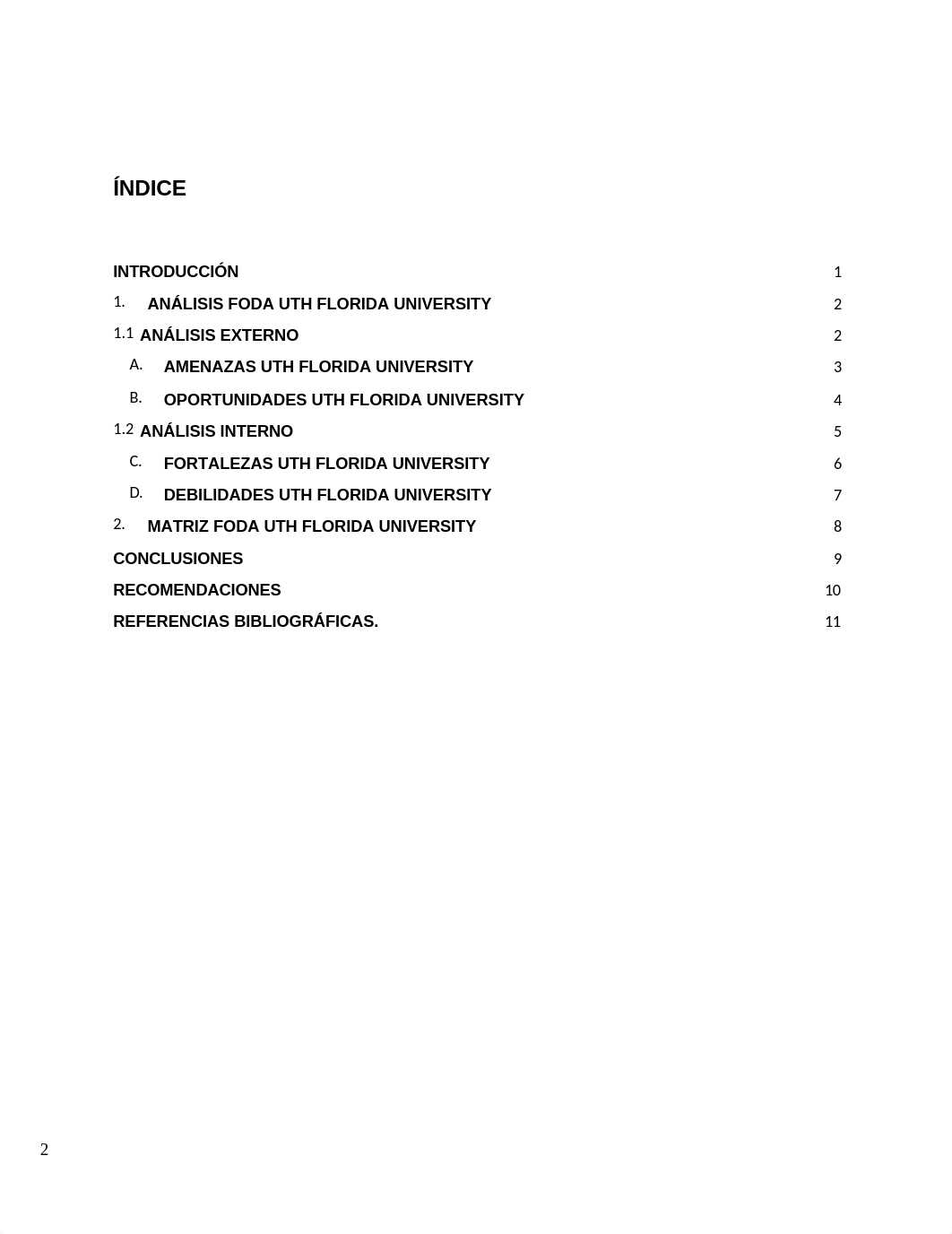 ÍNDICE

INTRODUCCIÓN 1

1. ANÁLISIS FODA UTH FLORIDA UNIVERSITY 2

1.1 ANÁLISIS EXTERNO 2

A. AMENAZAS UTH FLORIDA UNIVERSITY 3

B. OPORTUNIDADES UTH FLORIDA UNIVERSITY 4

1.2 ANÁLISIS INTERNO 5

C. FORTALEZAS UTH FLORIDA UNIVERSITY 6

D. DEBILIDADES UTH FLORIDA UNIVERSITY 7

2. MATRIZ FODA UTH FLORIDA UNIVERSITY 8

CONCLUSIONES 9

RECOMENDACIONES 10

REFERENCIAS BIBLIOGRÁFICAS. 11

2